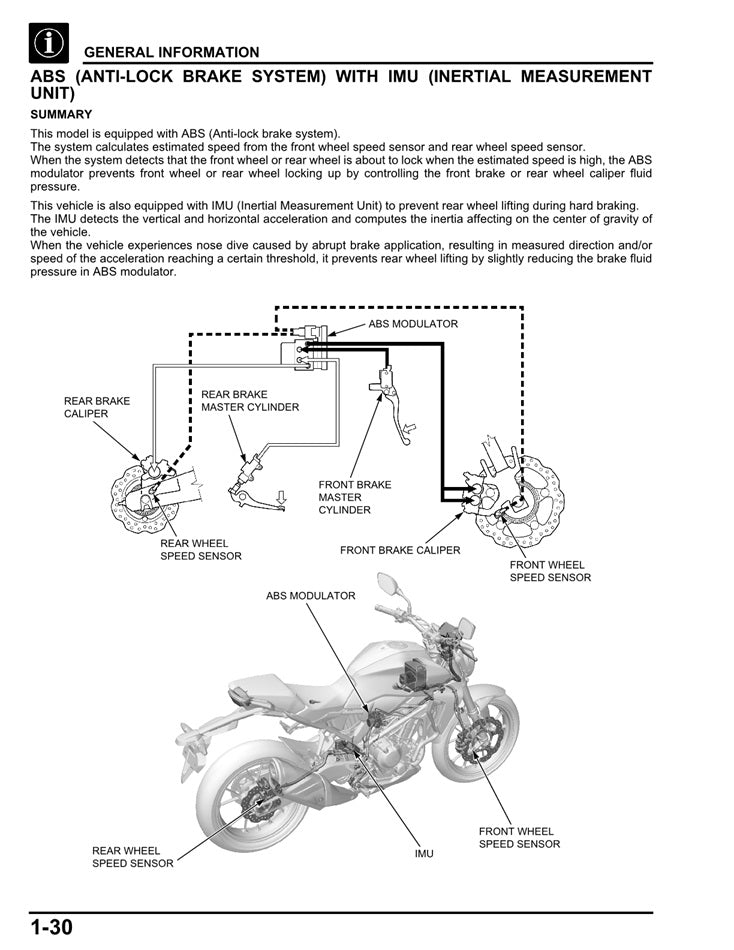 GENERAL INFORMATION

ABS (ANTI-LOCK BRAKE SYSTEM) WITH IMU (INERTIAL MEASUREMENT UNIT)

SUMMARY

This model is equipped with ABS (Anti-lock brake system).
The system calculates estimated speed from the front wheel speed sensor and rear wheel speed sensor.
When the system detects that the front wheel or rear wheel is about to lock when the estimated speed is high, the ABS modulator prevents front wheel or rear wheel locking up by controlling the front brake or rear wheel caliper fluid pressure.

This vehicle is also equipped with IMU (Inertial Measurement Unit) to prevent rear wheel lifting during hard braking.
The IMU detects the vertical and horizontal acceleration and computes the inertia affecting on the center of gravity of the vehicle.
When the vehicle experiences nose dive caused by abrupt brake application, resulting in measured direction and/or speed of the acceleration reaching a certain threshold, it prevents rear wheel lifting by slightly reducing the brake fluid pressure in ABS modulator.

ABS MODULATOR

REAR BRAKE CALIPER

REAR BRAKE MASTER CYLINDER

FRONT BRAKE MASTER CYLINDER

REAR WHEEL SPEED SENSOR

FRONT BRAKE CALIPER

FRONT WHEEL SPEED SENSOR

ABS MODULATOR

FRONT WHEEL SPEED SENSOR

REAR WHEEL SPEED SENSOR

IMU

1-30